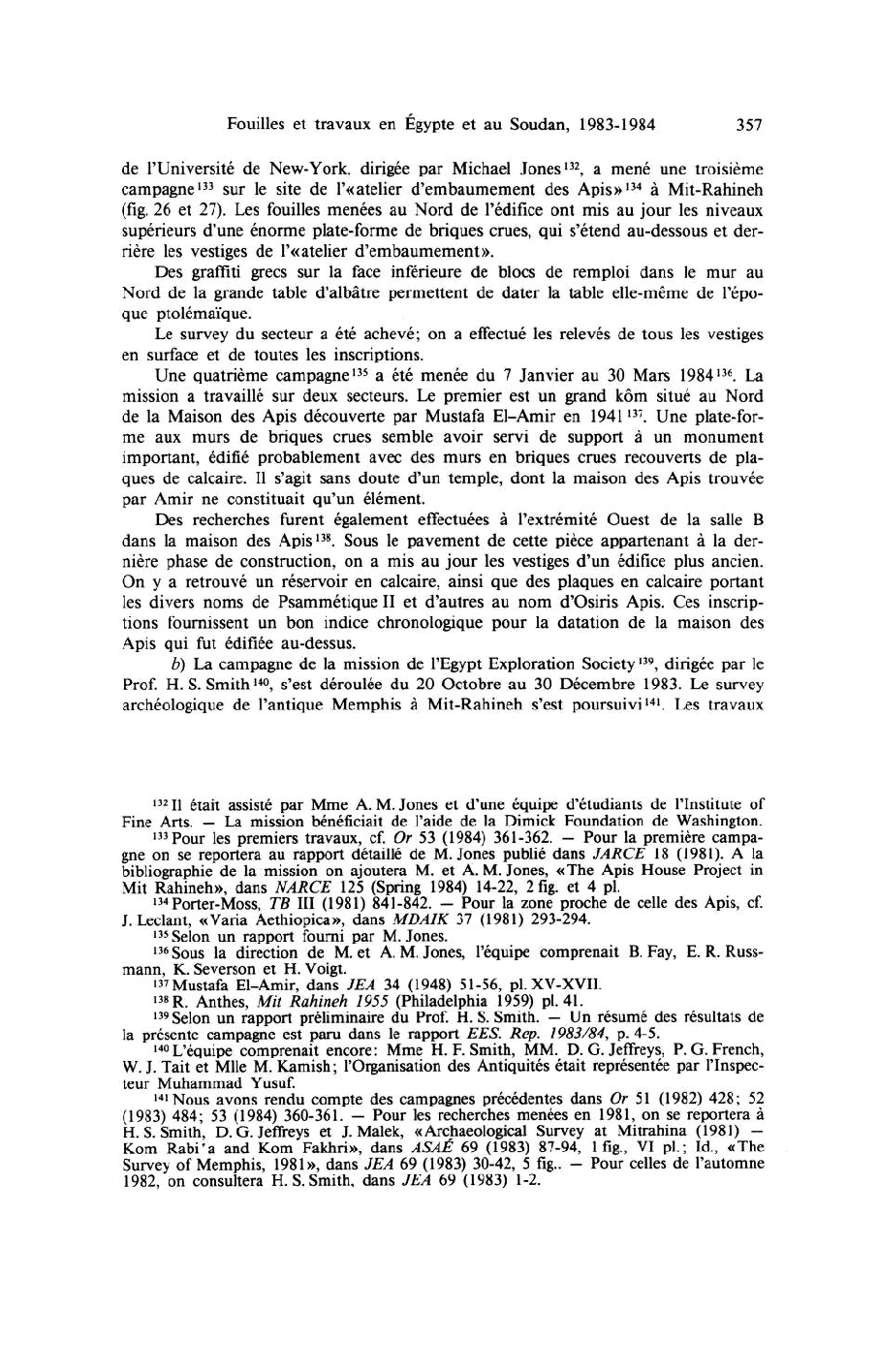 Fouilles et travaux en Égypte et au Soudan, 1983-1984 357

de l'Université de New-York, dirigée par Michael Jones$^{132}$, a mené une troisième campagne$^{133}$ sur le site de l'«atelier d'embaumement des Apis»$^{134}$ à Mit-Rahineh (fig. 26 et 27). Les fouilles menées au Nord de l'édifice ont mis au jour les niveaux supérieurs d'une énorme plate-forme de briques crues, qui s'étend au-dessous et derrière les vestiges de l'«atelier d'embaumement».

Des graffiti grecs sur la face inférieure de blocs de remploi dans le mur au Nord de la grande table d'albâtre permettent de dater la table elle-même de l'époque ptolémaïque.

Le survey du secteur a été achevé; on a effectué les relevés de tous les vestiges en surface et de toutes les inscriptions.

Une quatrième campagne$^{135}$ a été menée du 7 Janvier au 30 Mars 1984$^{136}$. La mission a travaillé sur deux secteurs. Le premier est un grand kôm situé au Nord de la Maison des Apis découverte par Mustafa El-Amir en 1941$^{137}$. Une plate-forme aux murs de briques crues semble avoir servi de support à un monument important, édifié probablement avec des murs en briques crues recouverts de plaques de calcaire. Il s'agit sans doute d'un temple, dont la maison des Apis trouvée par Amir ne constituait qu'un élément.

Des recherches furent également effectuées à l'extrémité Ouest de la salle B dans la maison des Apis$^{138}$. Sous le pavement de cette pièce appartenant à la dernière phase de construction, on a mis au jour les vestiges d'un édifice plus ancien. On y a retrouvé un réservoir en calcaire, ainsi que des plaques en calcaire portant les divers noms de Psammétique II et d'autres au nom d'Osiris Apis. Ces inscriptions fournissent un bon indice chronologique pour la datation de la maison des Apis qui fut édifiée au-dessus.

b) La campagne de la mission de l'Egypt Exploration Society$^{139}$, dirigée par le Prof. H. S. Smith$^{140}$, s'est déroulée du 20 Octobre au 30 Décembre 1983. Le survey archéologique de l'antique Memphis à Mit-Rahineh s'est poursuivi$^{141}$. Les travaux

$^{132}$ Il était assisté par Mme A. M. Jones et d'une équipe d'étudiants de l'Institute of Fine Arts. — La mission bénéficiait de l'aide de la Dimick Foundation de Washington.

$^{133}$ Pour les premiers travaux, cf. Or 53 (1984) 361-362. — Pour la première campagne on se reportera au rapport détaillé de M. Jones publié dans JARCE 18 (1981). A la bibliographie de la mission on ajoutera M. et A. M. Jones, «The Apis House Project in Mit Rahineh», dans NARCE 125 (Spring 1984) 14-22, 2 fig. et 4 pl.

$^{134}$ Porter-Moss, TB III (1981) 841-842. — Pour la zone proche de celle des Apis, cf. J. Leclant, «Varia Aethiopica», dans MDAIK 37 (1981) 293-294.

$^{135}$ Selon un rapport fourni par M. Jones.

$^{136}$ Sous la direction de M. et A. M. Jones, l'équipe comprenait B. Fay, E. R. Russmann, K. Severson et H. Voigt.

$^{137}$ Mustafa El-Amir, dans JEA 34 (1948) 51-56, pl. XV-XVII.

$^{138}$ R. Anthes, Mit Rahineh 1955 (Philadelphia 1959) pl. 41.

$^{139}$ Selon un rapport préliminaire du Prof. H. S. Smith. — Un résumé des résultats de la présente campagne est paru dans le rapport EES. Rep. 1983/84, p. 4-5.

$^{140}$ L'équipe comprenait encore: Mme H. F. Smith, MM. D. G. Jeffreys, P. G. French, W. J. Tait et Mlle M. Kamish; l'Organisation des Antiquités était représentée par l'Inspecteur Muhammad Yusuf.

$^{141}$ Nous avons rendu compte des campagnes précédentes dans Or 51 (1982) 428; 52 (1983) 484; 53 (1984) 360-361. — Pour les recherches menées en 1981, on se reportera à H. S. Smith, D. G. Jeffreys et J. Malek, «Archaeological Survey at Mitrahina (1981) — Kom Rabi'a and Kom Fakhri», dans ASAÉ 69 (1983) 87-94, 1 fig., VI pl.; Id., «The Survey of Memphis, 1981», dans JEA 69 (1983) 30-42, 5 fig.. — Pour celles de l'automne 1982, on consultera H. S. Smith, dans JEA 69 (1983) 1-2.